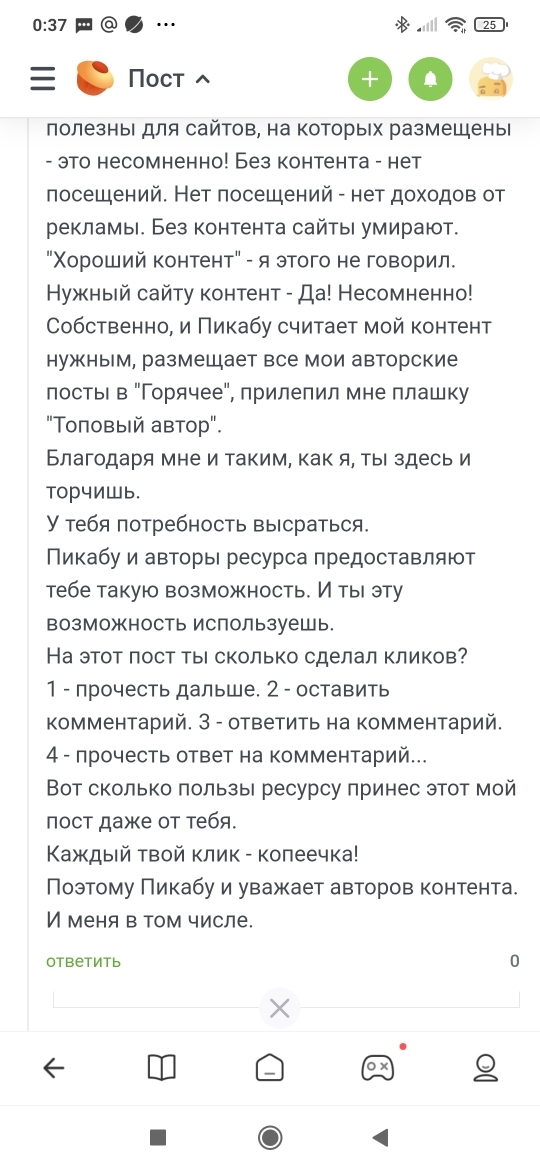 0:37 ··· 25

Пост

полезны для сайтов, на которых размещены - это несомненно! Без контента - нет посещений. Нет посещений - нет доходов от рекламы. Без контента сайты умирают.
"Хороший контент" - я этого не говорил.
Нужный сайту контент - Да! Несомненно!
Собственно, и Пикабу считает мой контент нужным, размещает все мои авторские посты в "Горячее", прилепил мне плашку "Топовый автор".
Благодаря мне и таким, как я, ты здесь и торчишь.
У тебя потребность высраться.
Пикабу и авторы ресурса предоставляют тебе такую возможность. И ты эту возможность используешь.
На этот пост ты сколько сделал кликов?
1 - прочесть дальше. 2 - оставить комментарий. 3 - ответить на комментарий.
4 - прочесть ответ на комментарий...
Вот сколько пользы ресурсу принес этот мой пост даже от тебя.
Каждый твой клик - копеечка!
Поэтому Пикабу и уважает авторов контента.
И меня в том числе.

ответить 0